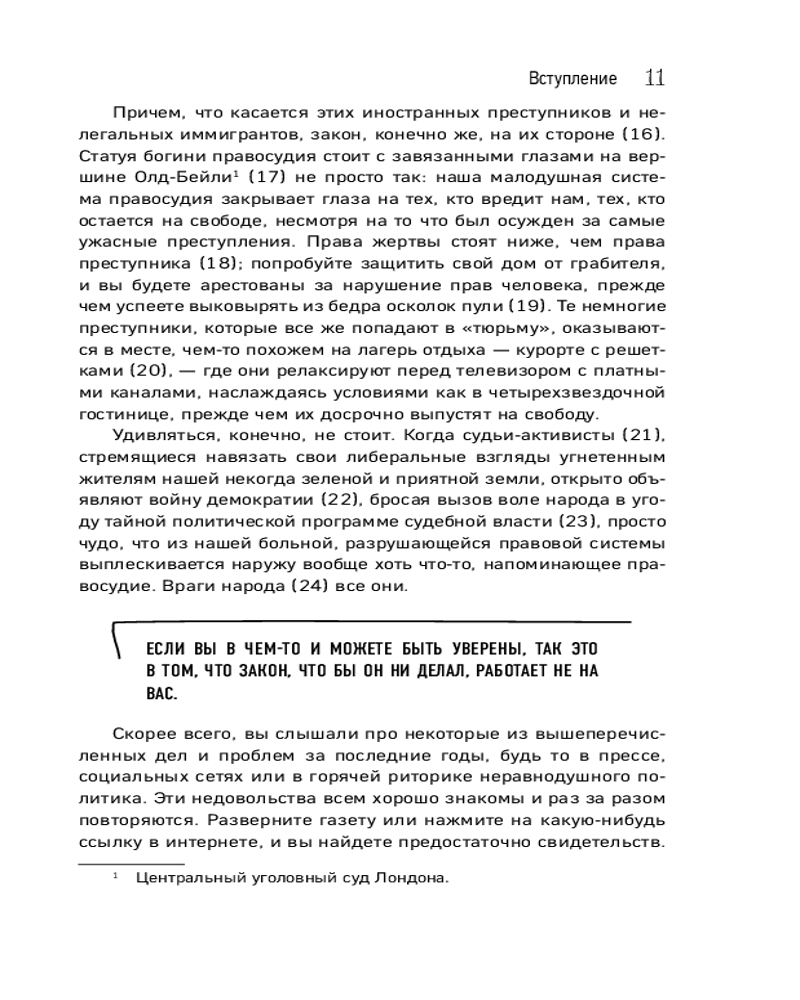 Вступление 11

Причем, что касается этих иностранных преступников и нелегальных иммигрантов, закон, конечно же, на их стороне (16). Статуя богини правосудия стоит с завязанными глазами на вершине Олд-Бейли$^1$ (17) не просто так: наша малодушная система правосудия закрывает глаза на тех, кто вредит нам, тех, кто остается на свободе, несмотря на то что был осужден за самые ужасные преступления. Права жертвы стоят ниже, чем права преступника (18); попробуйте защитить свой дом от грабителя, и вы будете арестованы за нарушение прав человека, прежде чем успеете выковырять из бедра осколок пули (19). Те немногие преступники, которые все же попадают в «тюрьму», оказываются в месте, чем-то похожем на лагерь отдыха — курорте с решетками (20), — где они релаксируют перед телевизором с платными каналами, наслаждаясь условиями как в четырехзвездочной гостинице, прежде чем их досрочно выпустят на свободу.

Удивляться, конечно, не стоит. Когда судьи-активисты (21), стремящиеся навязать свои либеральные взгляды угнетенным жителям нашей некогда зеленой и приятной земли, открыто объявляют войну демократии (22), бросая вызов воле народа в угоду тайной политической программе судебной власти (23), просто чудо, что из нашей больной, разрушающейся правовой системы выплескивается наружу вообще хоть что-то, напоминающее правосудие. Враги народа (24) все они.

ЕСЛИ ВЫ В ЧЕМ-ТО И МОЖЕТЕ БЫТЬ УВЕРЕНЫ, ТАК ЭТО В ТОМ, ЧТО ЗАКОН, ЧТО БЫ ОН НИ ДЕЛАЛ, РАБОТАЕТ НЕ НА ВАС.

Скорее всего, вы слышали про некоторые из вышеперечисленных дел и проблем за последние годы, будь то в прессе, социальных сетях или в горячей риторике неравнодушного политика. Эти недовольства всем хорошо знакомы и раз за разом повторяются. Разверните газету или нажмите на какую-нибудь ссылку в интернете, и вы найдете предостаточно свидетельств.

$^1$ Центральный уголовный суд Лондона.